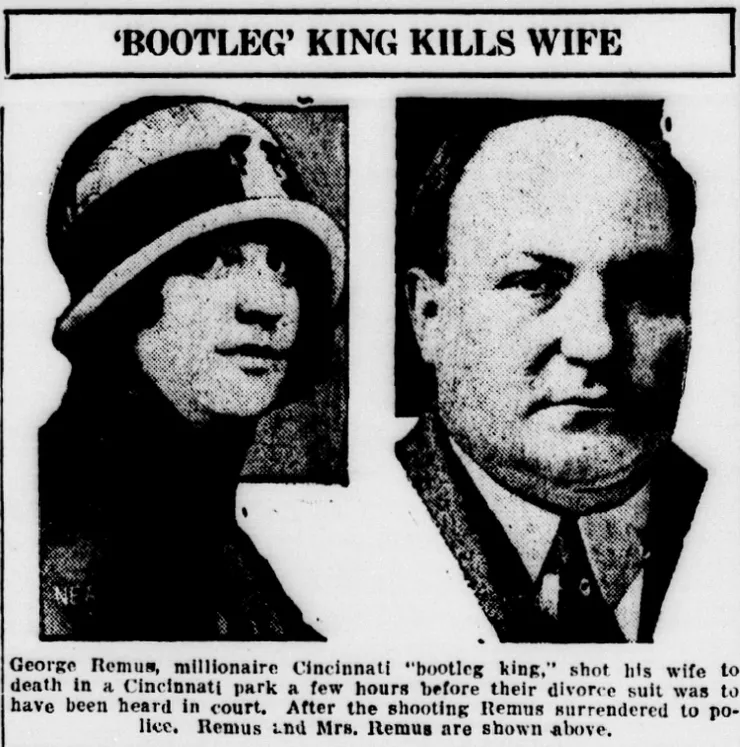 'BOOTLEG' KING KILLS WIFE

George Remus, millionaire Cincinnati "bootleg king," shot his wife to death in a Cincinnati park a few hours before their divorce suit was to have been heard in court. After the shooting Remus surrendered to police. Remus and Mrs. Remus are shown above.